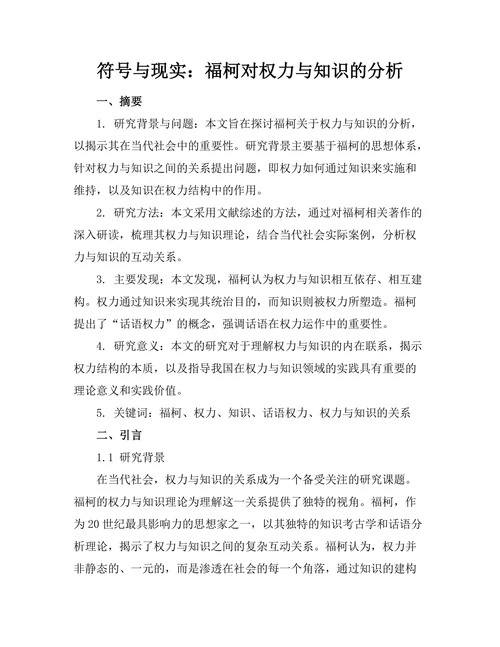 符号与现实：福柯对权力与知识的分析

一、摘要

1. 研究背景与问题：本文旨在探讨福柯关于权力与知识的分析，以揭示其在当代社会中的重要性。研究背景主要基于福柯的思想体系，针对权力与知识之间的关系提出问题，即权力如何通过知识来实施和维持，以及知识在权力结构中的作用。

2. 研究方法：本文采用文献综述的方法，通过对福柯相关著作的深入研读，梳理其权力与知识理论，结合当代社会实际案例，分析权力与知识的互动关系。

3. 主要发现：本文发现，福柯认为权力与知识相互依存、相互建构。权力通过知识来实现其统治目的，而知识则被权力所塑造。福柯提出了“话语权力”的概念，强调话语在权力运作中的重要性。

4. 研究意义：本文的研究对于理解权力与知识的内在联系，揭示权力结构的本质，以及指导我国在权力与知识领域的实践具有重要的理论意义和实践价值。

5. 关键词：福柯、权力、知识、话语权力、权力与知识的关系

二、引言

1.1 研究背景

在当代社会，权力与知识的关系成为一个备受关注的研究课题。福柯的权力与知识理论为理解这一关系提供了独特的视角。福柯，作为20世纪最具影响力的思想家之一，以其独特的知识考古学和话语分析理论，揭示了权力与知识之间的复杂互动关系。福柯认为，权力并非静态的、一元的，而是渗透在社会的每一个角落，通过知识的建构